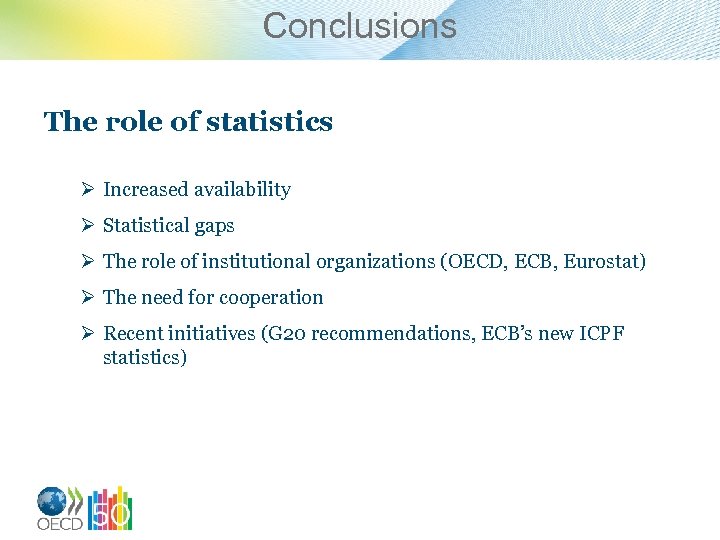 Conclusions

The role of statistics

➢ Increased availability

➢ Statistical gaps

➢ The role of institutional organizations (OECD, ECB, Eurostat)

➢ The need for cooperation

➢ Recent initiatives (G20 recommendations, ECB's new ICPF statistics)

OECD 50